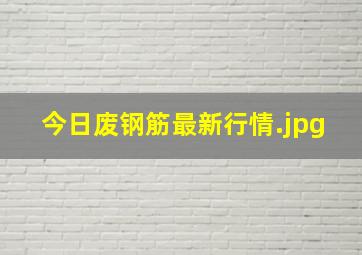 今日废钢筋最新行情.jpg